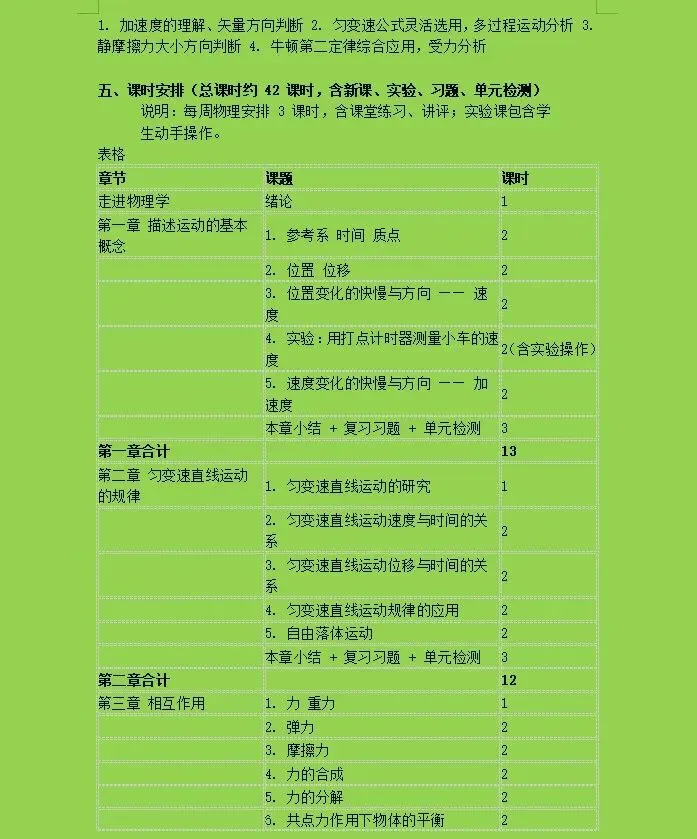 1. 加速度的理解、矢量方向判断 2. 匀变速公式灵活选用，多过程运动分析 3. 静摩擦力大小方向判断 4. 牛顿第二定律综合应用，受力分析

五、课时安排（总课时约 42 课时，含新课、实验、习题、单元检测）

说明：每周物理安排 3 课时，含课堂练习、讲评；实验课包含学生动手操作。

表格

| 章节 | 课题 | 课时 |
|---|---|---|
| 走进物理学 | 绪论 | 1 |
| 第一章 描述运动的基本概念 | 1. 参考系 时间 质点 | 2 |
| | 2. 位置 位移 | 2 |
| | 3. 位置变化的快慢与方向 —— 速度 | 2 |
| | 4. 实验：用打点计时器测量小车的速度 | 2（含实验操作） |
| | 5. 速度变化的快慢与方向 —— 加速度 | 2 |
| | 本章小结 + 复习习题 + 单元检测 | 3 |
| 第一章合计 | | 13 |
| 第二章 匀变速直线运动的规律 | 1. 匀变速直线运动的研究 | 1 |
| | 2. 匀变速直线运动速度与时间的关系 | 2 |
| | 3. 匀变速直线运动位移与时间的关系 | 2 |
| | 4. 匀变速直线运动规律的应用 | 2 |
| | 5. 自由落体运动 | 2 |
| | 本章小结 + 复习习题 + 单元检测 | 3 |
| 第二章合计 | | 12 |
| 第三章 相互作用 | 1. 力 重力 | 1 |
| | 2. 弹力 | 2 |
| | 3. 摩擦力 | 2 |
| | 4. 力的合成 | 2 |
| | 5. 力的分解 | 2 |
| | 6. 共点力作用下物体的平衡 | 2 |